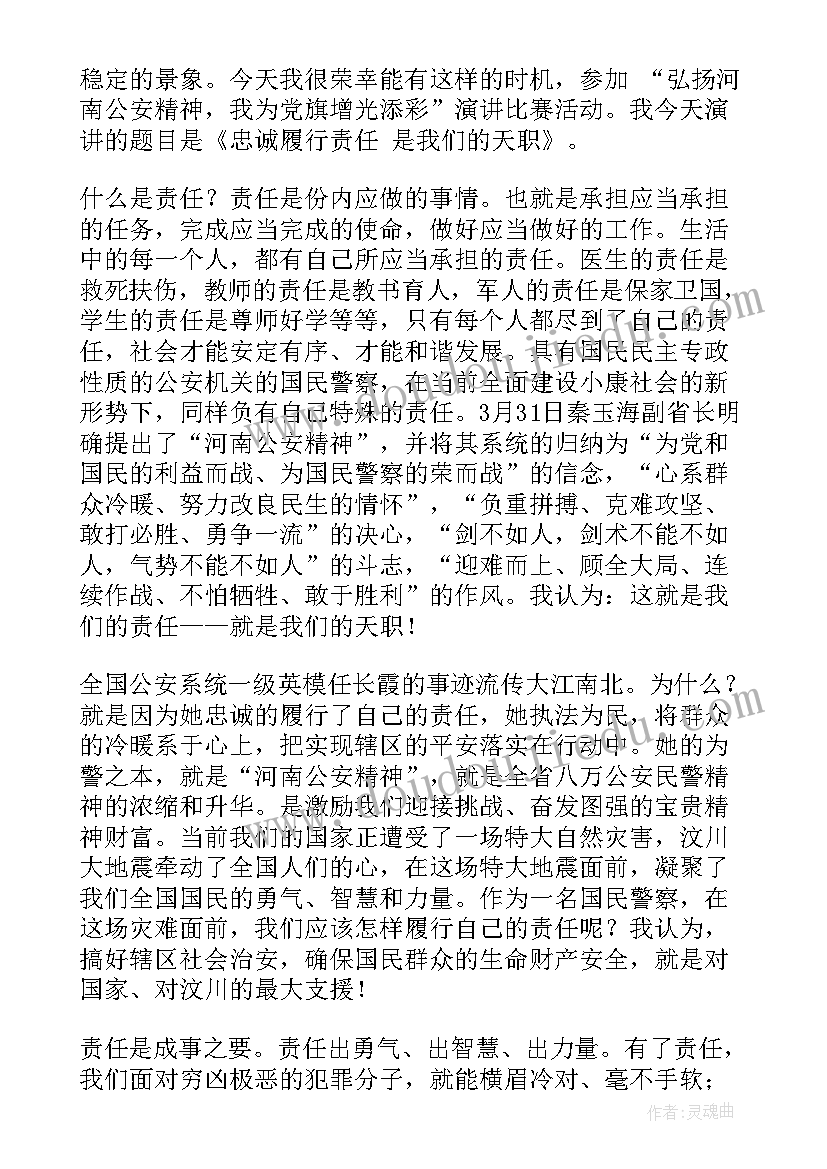 稳定的景象。今天我很荣幸能有这样的时机，参加 “弘扬河南公安精神，我为党旗增光添彩”演讲比赛活动。我今天演讲的题目是《忠诚履行责任 是我们的天职》。

什么是责任？责任是份内应做的事情。也就是承担应当承担的任务，完成应当完成的使命，做好应当做好的工作。生活中的每一个人，都有自己所应当承担的责任。医生的责任是救死扶伤，教师的责任是教书育人，军人的责任是保家卫国，学生的责任是尊师好学等等，只有每个人都尽到了自己的责任，社会才能安定有序、才能和谐发展。具有国民民主专政性质的公安机关的国民警察，在当前全面建设小康社会的新形势下，同样负有自己特殊的责任。3月31日秦玉海副省长明确提出了“河南公安精神”，并将其系统的归纳为“为党和国民的利益而战、为国民警察的荣而战”的信念，“心系群众冷暖、努力改良民生的情怀”，“负重拼搏、克难攻坚、敢打必胜、勇争一流”的决心，“剑不如人，剑术不能不如人，气势不能不如人”的斗志，“迎难而上、顾全大局、连续作战、不怕牺牲、敢于胜利”的作风。我认为：这就是我们的责任——就是我们的天职！

全国公安系统一级英模任长霞的事迹流传大江南北。为什么？就是因为她忠诚的履行了自己的责任，她执法为民，将群众的冷暖系于心上，把实现辖区的平安落实在行动中。她的为警之本，就是“河南公安精神”，就是全省八万公安民警精神的浓缩和升华。是激励我们迎接挑战、奋发图强的宝贵精神财富。当前我们的国家正遭受了一场特大自然灾害，汶川大地震牵动了全国人们的心，在这场特大地震面前，凝聚了我们全国国民的勇气、智慧和力量。作为一名国民警察，在这场灾难面前，我们应该怎样履行自己的责任呢？我认为，搞好辖区社会治安，确保国民群众的生命财产安全，就是对国家、对汶川的最大支援！

责任是成事之要。责任出勇气、出智慧、出力量。有了责任，我们面对穷凶极恶的犯罪分子，就能横眉冷对、毫不手软；

作者：灵魂曲